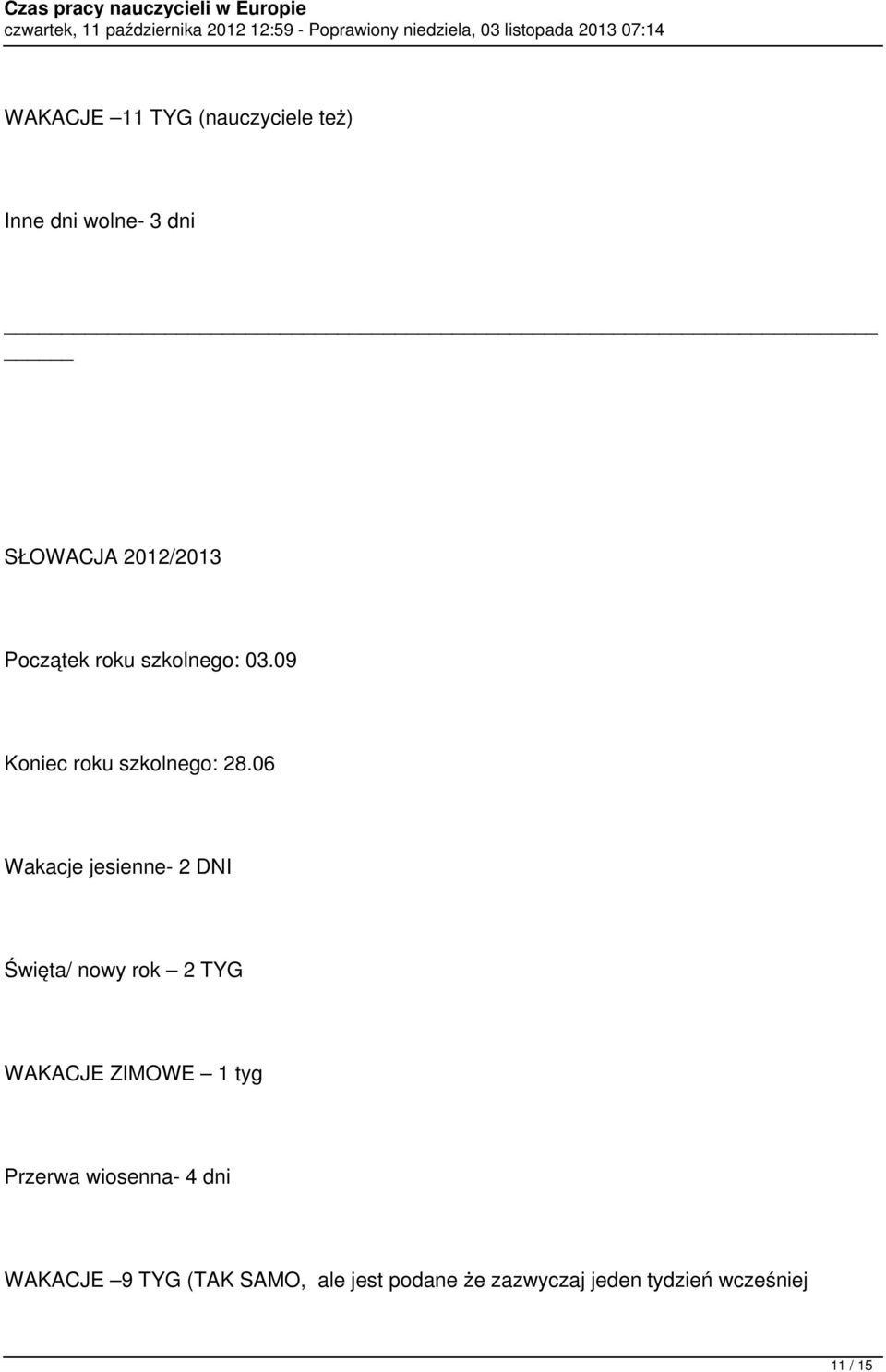 Czas pracy nauczycieli w Europie
czwartek, 11 października 2012 12:59 - Poprawiony niedziela, 03 listopada 2013 07:14

WAKACJE –11 TYG (nauczyciele też)

Inne dni wolne- 3 dni

SŁOWACJA 2012/2013

Początek roku szkolnego: 03.09

Koniec roku szkolnego: 28.06

Wakacje jesienne- 2 DNI

Święta/ nowy rok – 2 TYG

WAKACJE ZIMOWE – 1 tyg

Przerwa wiosenna- 4 dni

WAKACJE –9 TYG (TAK SAMO, ale jest podane że zazwyczaj jeden tydzień wcześniej

11 / 15